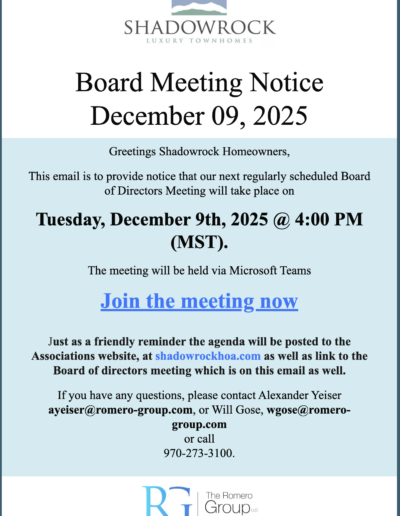 SHADOWROCK
LUXURY TOWNHOMES

Board Meeting Notice
December 09, 2025

Greetings Shadowrock Homeowners,

This email is to provide notice that our next regularly scheduled Board of Directors Meeting will take place on

Tuesday, December 9th, 2025 @ 4:00 PM (MST).

The meeting will be held via Microsoft Teams

Join the meeting now

Just as a friendly reminder the agenda will be posted to the Associations website, at shadowrockhoa.com as well as link to the Board of directors meeting which is on this email as well.

If you have any questions, please contact Alexander Yeiser ayeiser@romero-group.com, or Will Gose, wgose@romero-group.com
or call
970-273-3100.

RG The Romero Group LLC